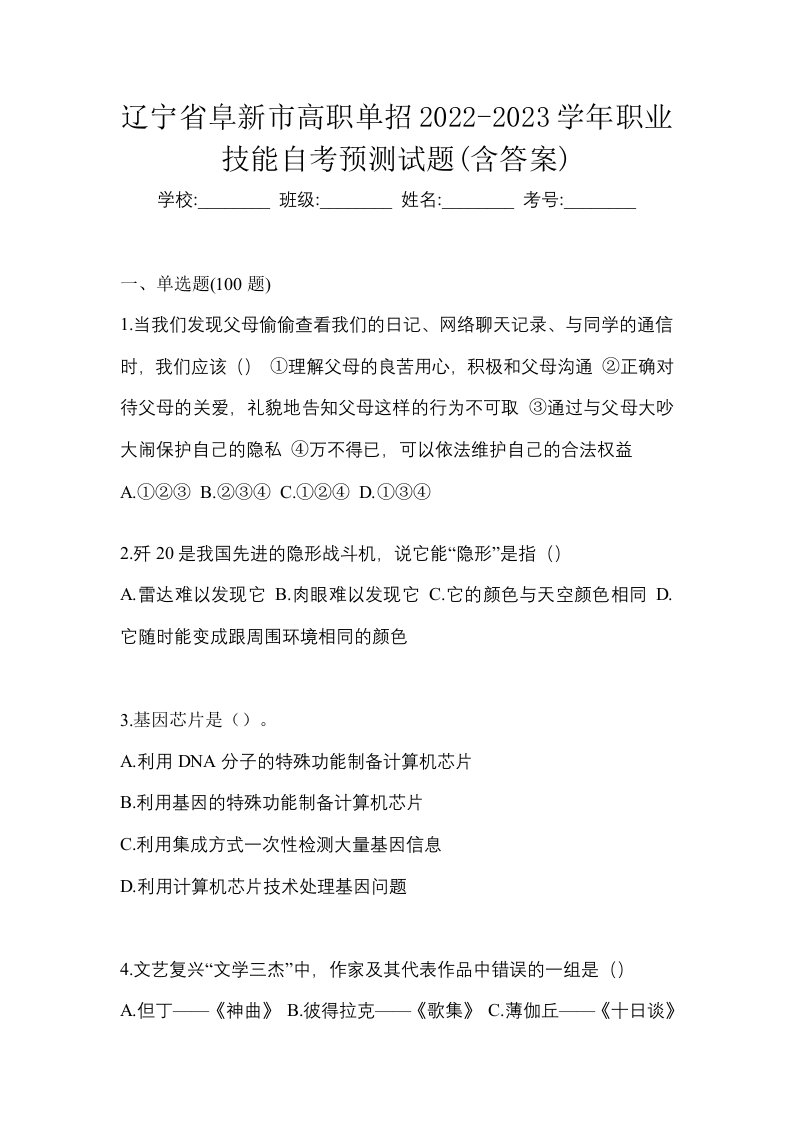 辽宁省阜新市高职单招2022-2023学年职业技能自考预测试题(含答案)

学校:________ 班级:________ 姓名:________ 考号:________

一、单选题(100 题)

1.当我们发现父母偷偷查看我们的日记、网络聊天记录、与同学的通信时，我们应该（） ①理解父母的良苦用心，积极和父母沟通 ②正确对待父母的关爱，礼貌地告知父母这样的行为不可取 ③通过与父母大吵大闹保护自己的隐私 ④万不得已，可以依法维护自己的合法权益

A.①②③ B.②③④ C.①②④ D.①③④

2.歼 20 是我国先进的隐形战斗机，说它能“隐形”是指（）

A.雷达难以发现它 B.肉眼难以发现它 C.它的颜色与天空颜色相同 D.它随时能变成跟周围环境相同的颜色

3.基因芯片是（）。

A.利用 DNA 分子的特殊功能制备计算机芯片

B.利用基因的特殊功能制备计算机芯片

C.利用集成方式一次性检测大量基因信息

D.利用计算机芯片技术处理基因问题

4.文艺复兴“文学三杰”中，作家及其代表作品中错误的一组是（）

A.但丁——《神曲》 B.彼得拉克——《歌集》 C.薄伽丘——《十日谈》